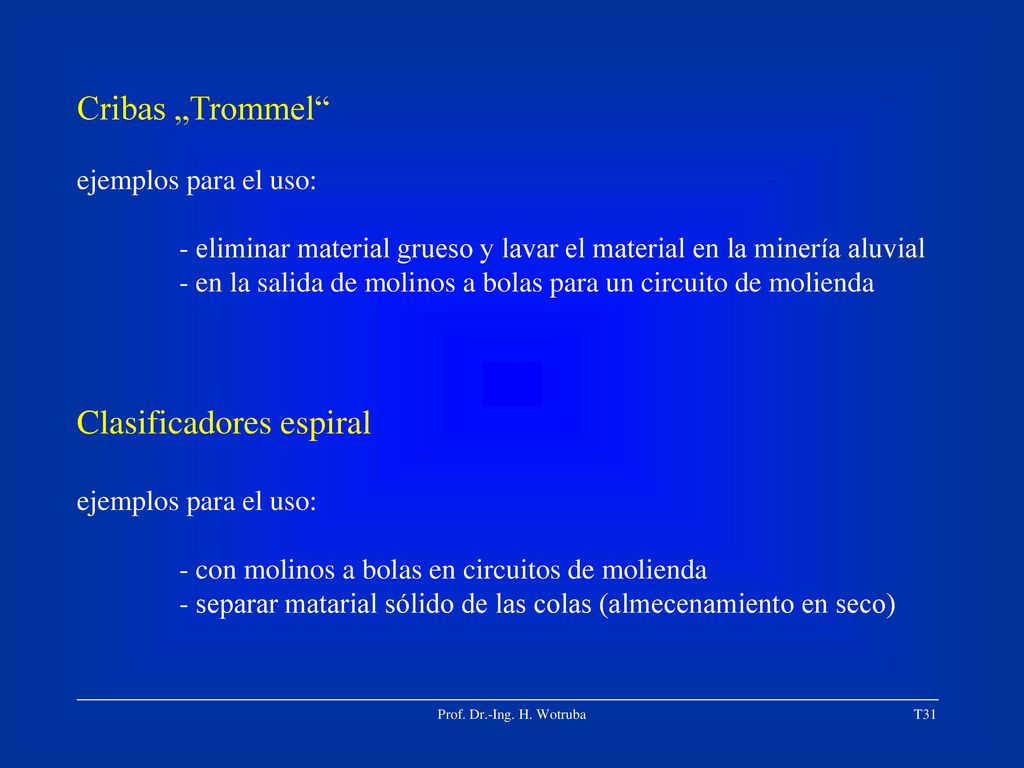 Cribas „Trommel“

ejemplos para el uso:

- eliminar material grueso y lavar el material en la minería aluvial
- en la salida de molinos a bolas para un circuito de molienda

Clasificadores espiral

ejemplos para el uso:

- con molinos a bolas en circuitos de molienda
- separar matarial sólido de las colas (almecenamiento en seco)

Prof. Dr.-Ing. H. Wotruba

T31